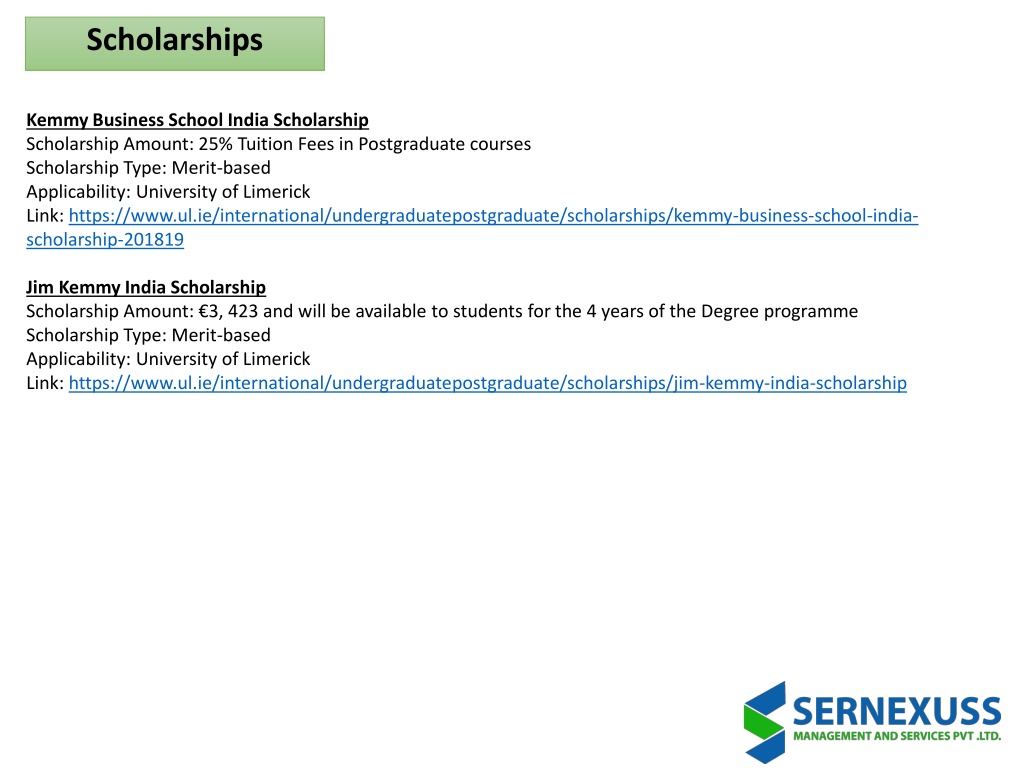 Scholarships

Kemmy Business School India Scholarship
Scholarship Amount: 25% Tuition Fees in Postgraduate courses
Scholarship Type: Merit-based
Applicability: University of Limerick
Link: https://www.ul.ie/international/undergraduatepostgraduate/scholarships/kemmy-business-school-india-scholarship-201819

Jim Kemmy India Scholarship
Scholarship Amount: €3, 423 and will be available to students for the 4 years of the Degree programme
Scholarship Type: Merit-based
Applicability: University of Limerick
Link: https://www.ul.ie/international/undergraduatepostgraduate/scholarships/jim-kemmy-india-scholarship

SERNEXUSS
MANAGEMENT AND SERVICES PVT .LTD.